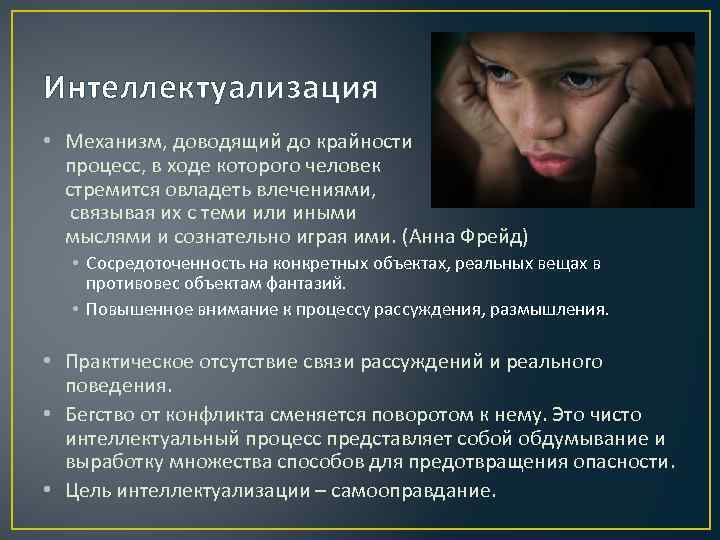 Интеллектуализация

• Механизм, доводящий до крайности процесс, в ходе которого человек стремится овладеть влечениями, связывая их с теми или иными мыслями и сознательно играя ими. (Анна Фрейд)
  • Сосредоточенность на конкретных объектах, реальных вещах в противовес объектам фантазий.
  • Повышенное внимание к процессу рассуждения, размышления.

• Практическое отсутствие связи рассуждений и реального поведения.
• Бегство от конфликта сменяется поворотом к нему. Это чисто интеллектуальный процесс представляет собой обдумывание и выработку множества способов для предотвращения опасности.
• Цель интеллектуализации – самооправдание.